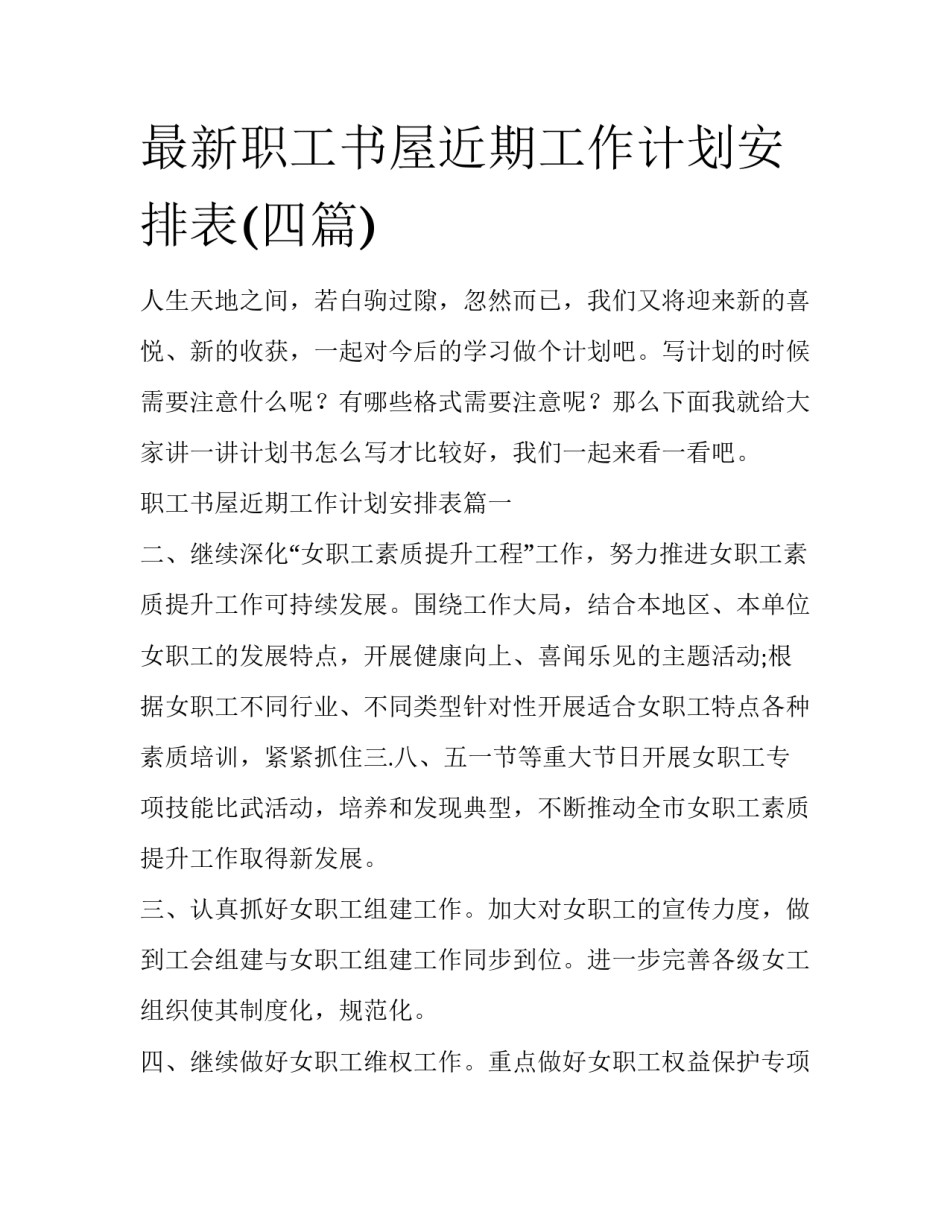 最新职工书屋近期工作计划安排表(四篇)

人生天地之间，若白驹过隙，忽然而已，我们又将迎来新的喜悦、新的收获，一起对今后的学习做个计划吧。写计划的时候需要注意什么呢？有哪些格式需要注意呢？那么下面我就给大家讲一讲计划书怎么写才比较好，我们一起来看一看吧。

职工书屋近期工作计划安排表篇一

二、继续深化“女职工素质提升工程”工作，努力推进女职工素质提升工作可持续发展。围绕工作大局，结合本地区、本单位女职工的发展特点，开展健康向上、喜闻乐见的主题活动;根据女职工不同行业、不同类型针对性开展适合女职工特点各种素质培训，紧紧抓住三.八、五一节等重大节日开展女职工专项技能比武活动，培养和发现典型，不断推动全市女职工素质提升工作取得新发展。

三、认真抓好女职工组建工作。加大对女职工的宣传力度，做到工会组建与女职工组建工作同步到位。进一步完善各级女工组织使其制度化，规范化。

四、继续做好女职工维权工作。重点做好女职工权益保护专项